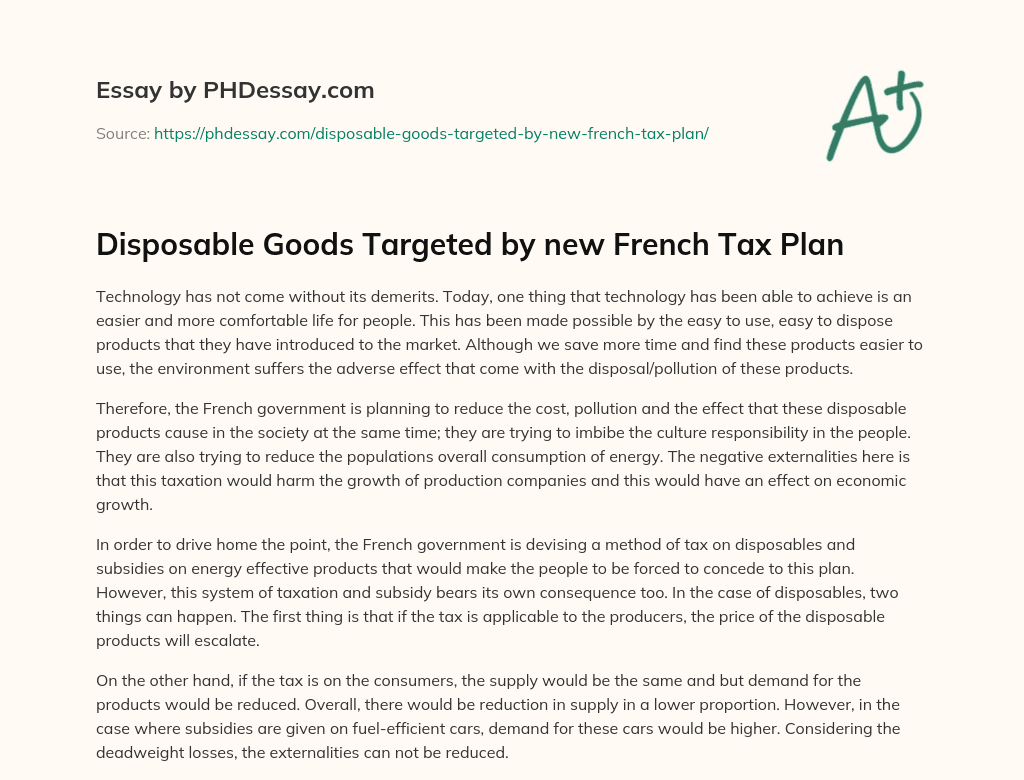 Essay by PHDessay.com

Source: https://phdessay.com/disposable-goods-targeted-by-new-french-tax-plan/

A+

Disposable Goods Targeted by new French Tax Plan

Technology has not come without its demerits. Today, one thing that technology has been able to achieve is an easier and more comfortable life for people. This has been made possible by the easy to use, easy to dispose products that they have introduced to the market. Although we save more time and find these products easier to use, the environment suffers the adverse effect that come with the disposal/pollution of these products.

Therefore, the French government is planning to reduce the cost, pollution and the effect that these disposable products cause in the society at the same time; they are trying to imbibe the culture responsibility in the people. They are also trying to reduce the populations overall consumption of energy. The negative externalities here is that this taxation would harm the growth of production companies and this would have an effect on economic growth.

In order to drive home the point, the French government is devising a method of tax on disposables and subsidies on energy effective products that would make the people to be forced to concede to this plan. However, this system of taxation and subsidy bears its own consequence too. In the case of disposables, two things can happen. The first thing is that if the tax is applicable to the producers, the price of the disposable products will escalate.

On the other hand, if the tax is on the consumers, the supply would be the same and but demand for the products would be reduced. Overall, there would be reduction in supply in a lower proportion. However, in the case where subsidies are given on fuel-efficient cars, demand for these cars would be higher. Considering the deadweight losses, the externalities can not be reduced.